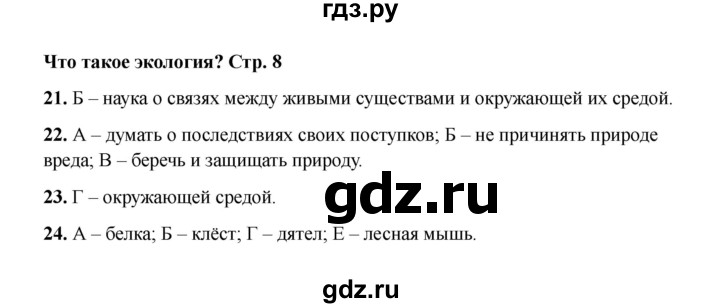 гдз.ру

Что такое экология? Стр. 8

21. Б – наука о связях между живыми существами и окружающей их средой.

22. А – думать о последствиях своих поступков; Б – не причинять природе вреда; В – беречь и защищать природу.

23. Г – окружающей средой.

gdz.ru

24. А – белка; Б – клёст; Г – дятел; Е – лесная мышь.

gdz.ru